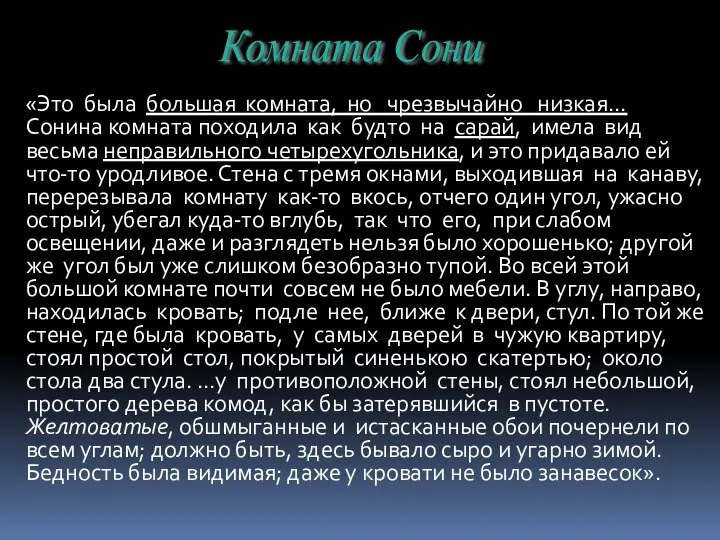 Комната Сони

«Это была большая комната, но чрезвычайно низкая… Сонина комната походила как будто на сарай, имела вид весьма неправильного четырехугольника, и это придавало ей что-то уродливое. Стена с тремя окнами, выходившая на канаву, перерезывала комнату как-то вкось, отчего один угол, ужасно острый, убегал куда-то вглубь, так что его, при слабом освещении, даже и разглядеть нельзя было хорошенько; другой же угол был уже слишком безобразно тупой. Во всей этой большой комнате почти совсем не было мебели. В углу, направо, находилась кровать; подле нее, ближе к двери, стул. По той же стене, где была кровать, у самых дверей в чужую квартиру, стоял простой стол, покрытый синенькою скатертью; около стола два стула. …у противоположной стены, стоял небольшой, простого дерева комод, как бы затерявшийся в пустоте. Желтоватые, обшмыганные и истасканные обои почернели по всем углам; должно быть, здесь бывало сыро и угарно зимой. Бедность была видимая; даже у кровати не было занавесок».